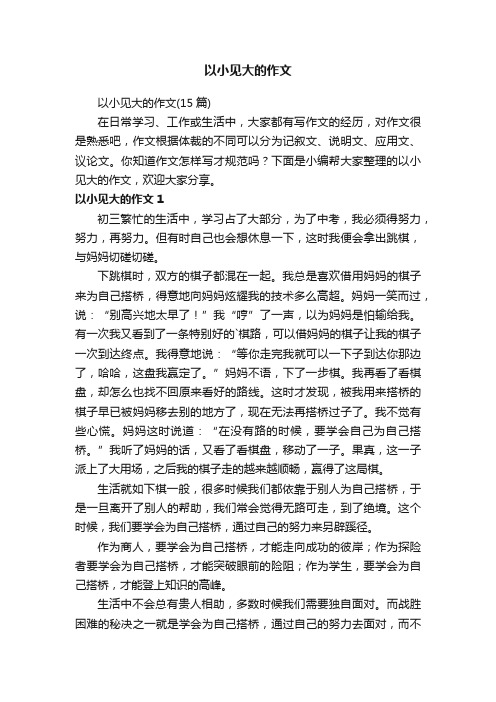 以小见大的作文

以小见大的作文(15 篇)

在日常学习、工作或生活中，大家都有写作文的经历，对作文很是熟悉吧，作文根据体裁的不同可以分为记叙文、说明文、应用文、议论文。你知道作文怎样写才规范吗？下面是小编帮大家整理的以小见大的作文，欢迎大家分享。

以小见大的作文 1

初三繁忙的生活中，学习占了大部分，为了中考，我必须得努力，努力，再努力。但有时自己也会想休息一下，这时我便会拿出跳棋，与妈妈切磋切磋。

下跳棋时，双方的棋子都混在一起。我总是喜欢借用妈妈的棋子来为自己搭桥，得意地向妈妈炫耀我的技术多么高超。妈妈一笑而过，说：“别高兴地太早了！”我“哼”了一声，以为妈妈是怕输给我。有一次我又看到了一条特别好的`棋路，可以借妈妈的棋子让我的棋子一次到达终点。我得意地说：“等你走完我就可以一下子到达你那边了，哈哈，这盘我赢定了。”妈妈不语，下了一步棋。我再看了看棋盘，却怎么也找不回原来看好的路线。这时才发现，被我用来搭桥的棋子早已被妈妈移去别的地方了，现在无法再搭桥过子了。我不觉有些心慌。妈妈这时说道：“在没有路的时候，要学会自己为自己搭桥。”我听了妈妈的话，又看了看棋盘，移动了一子。果真，这一子派上了大用场，之后我的棋子走的越来越顺畅，赢得了这局棋。

生活就如下棋一般，很多时候我们都依靠于别人为自己搭桥，于是一旦离开了别人的帮助，我们常会觉得无路可走，到了绝境。这个时候，我们要学会为自己搭桥，通过自己的努力来另辟蹊径。

作为商人，要学会为自己搭桥，才能走向成功的彼岸；作为探险者要学会为自己搭桥，才能突破眼前的险阻；作为学生，要学会为自己搭桥，才能登上知识的高峰。

生活中不会总有贵人相助，多数时候我们需要独自面对。而战胜困难的秘决之一就是学会为自己搭桥，通过自己的努力去面对，而不